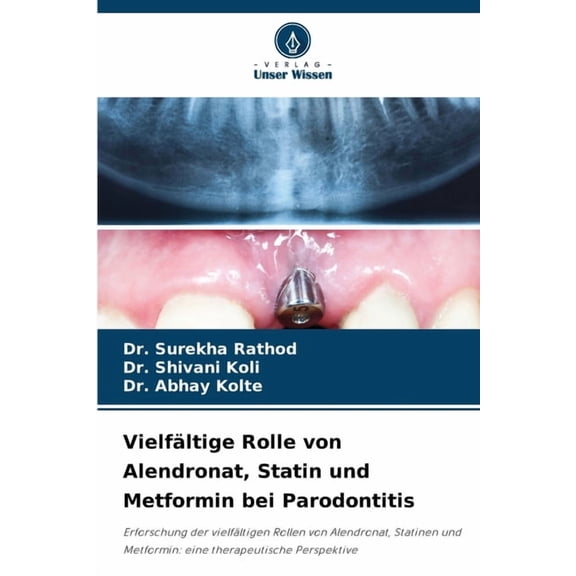 - VERLAG -
Unser Wissen

Dr. Surekha Rathod
Dr. Shivani Koli
Dr. Abhay Kolte

Vielfältige Rolle von Alendronat, Statin und Metformin bei Parodontitis

Erforschung der vielfältigen Rollen von Alendronat, Statinen und Metformin: eine therapeutische Perspektive